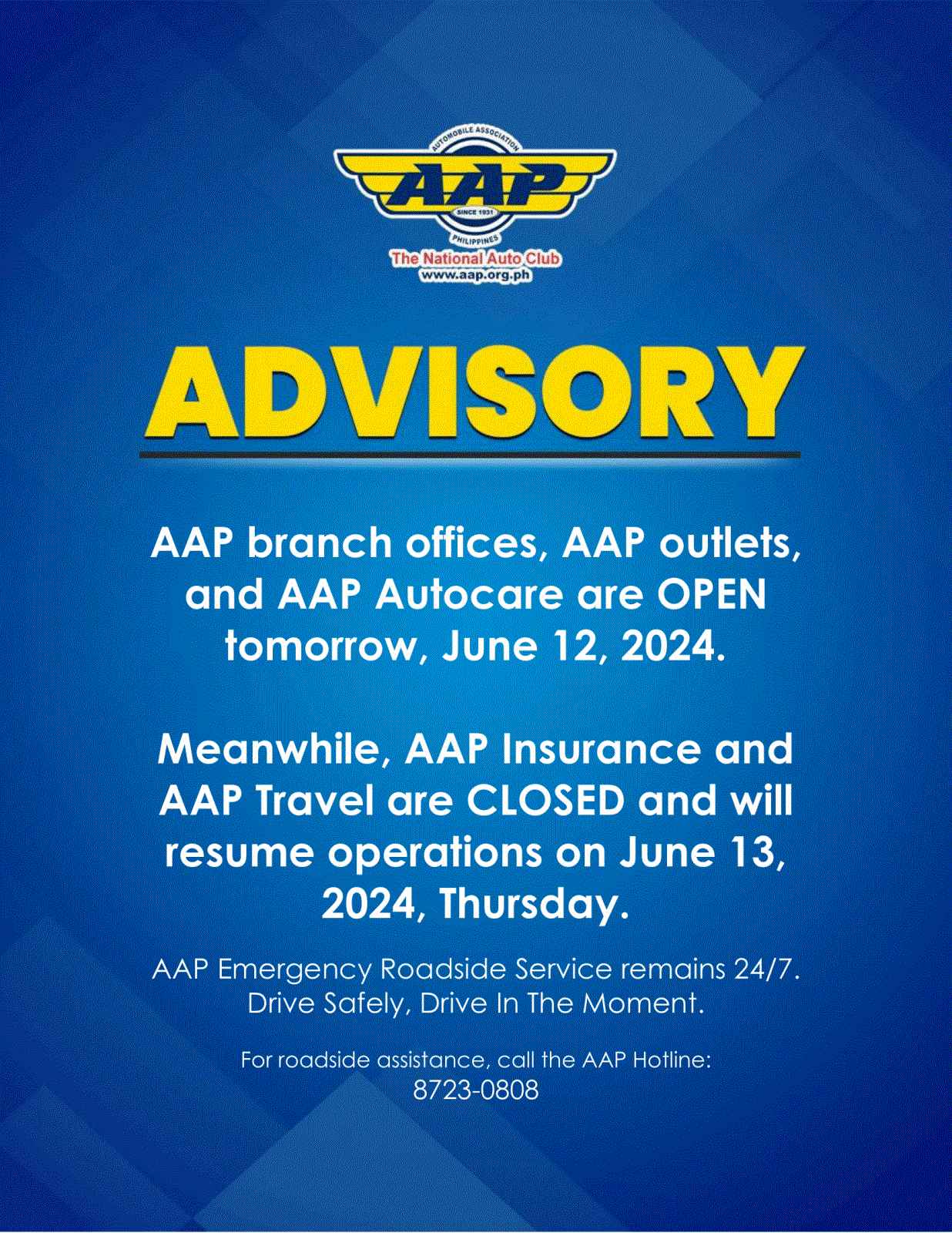 AUTOMOBILE ASSOCIATION
AAP
SINCE 1931
PHILIPPINES
The National Auto Club
www.aap.org.ph

ADVISORY

AAP branch offices, AAP outlets, and AAP Autocare are OPEN tomorrow, June 12, 2024.

Meanwhile, AAP Insurance and AAP Travel are CLOSED and will resume operations on June 13, 2024, Thursday.

AAP Emergency Roadside Service remains 24/7. Drive Safely, Drive In The Moment.

For roadside assistance, call the AAP Hotline: 8723-0808